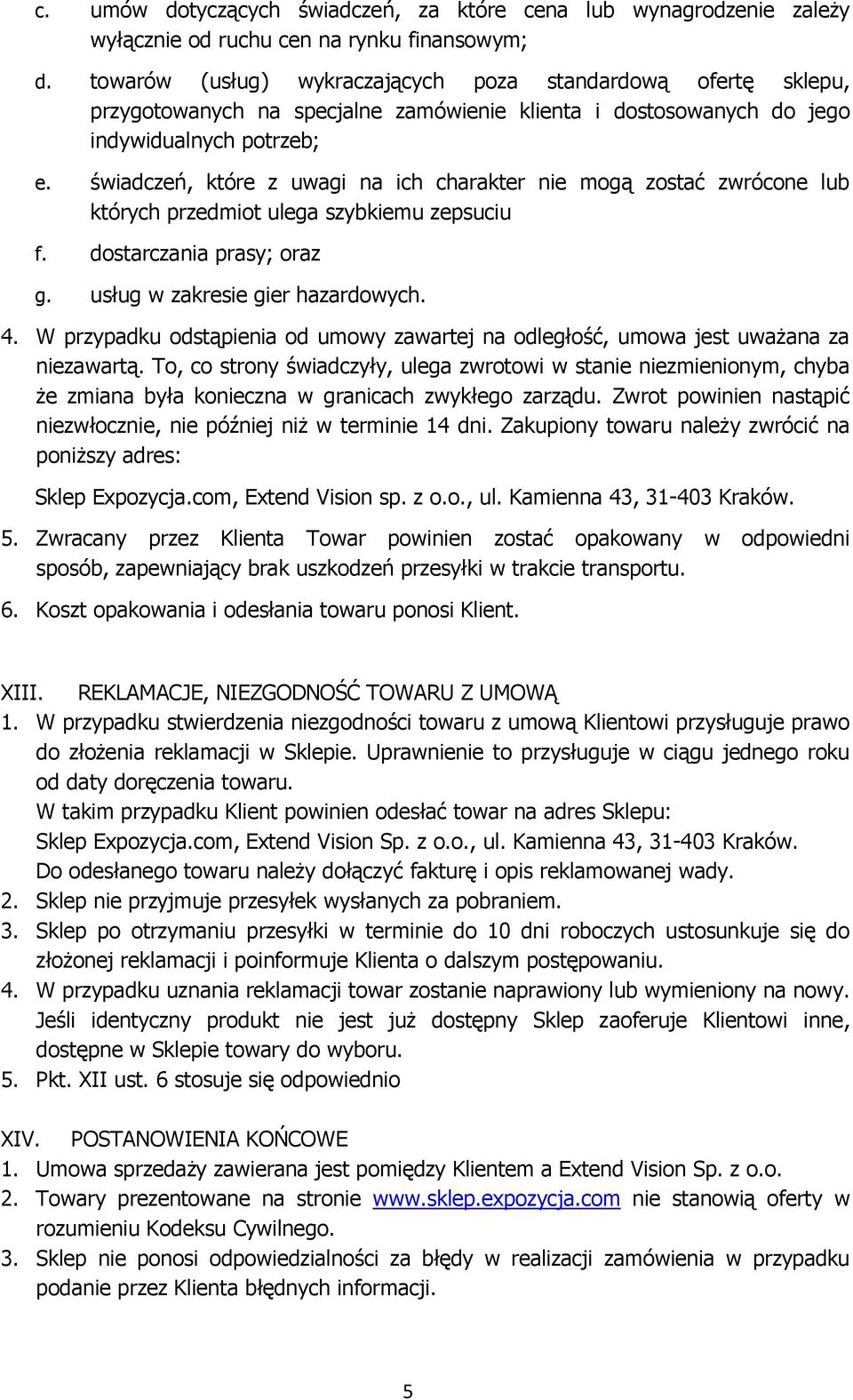 c. umów dotyczących świadczeń, za które cena lub wynagrodzenie zależy wyłącznie od ruchu cen na rynku finansowym;

d. towarów (usług) wykraczających poza standardową ofertę sklepu, przygotowanych na specjalne zamówienie klienta i dostosowanych do jego indywidualnych potrzeb;

e. świadczeń, które z uwagi na ich charakter nie mogą zostać zwrócone lub których przedmiot ulega szybkiemu zepsuciu

f. dostarczania prasy; oraz

g. usług w zakresie gier hazardowych.

4. W przypadku odstąpienia od umowy zawartej na odległość, umowa jest uważana za niezawartą. To, co strony świadczyły, ulega zwrotowi w stanie niezmienionym, chyba że zmiana była konieczna w granicach zwykłego zarządu. Zwrot powinien nastąpić niezwłocznie, nie później niż w terminie 14 dni. Zakupiony towaru należy zwrócić na poniższy adres:

Sklep Expozycja.com, Extend Vision sp. z o.o., ul. Kamienna 43, 31-403 Kraków.

5. Zwracany przez Klienta Towar powinien zostać opakowany w odpowiedni sposób, zapewniający brak uszkodzeń przesyłki w trakcie transportu.

6. Koszt opakowania i odesłania towaru ponosi Klient.

XIII. REKLAMACJE, NIEZGODNOŚĆ TOWARU Z UMOWĄ

1. W przypadku stwierdzenia niezgodności towaru z umową Klientowi przysługuje prawo do złożenia reklamacji w Sklepie. Uprawnienie to przysługuje w ciągu jednego roku od daty doręczenia towaru.
W takim przypadku Klient powinien odesłać towar na adres Sklepu:
Sklep Expozycja.com, Extend Vision Sp. z o.o., ul. Kamienna 43, 31-403 Kraków.
Do odesłanego towaru należy dołączyć fakturę i opis reklamowanej wady.

2. Sklep nie przyjmuje przesyłek wysłanych za pobraniem.

3. Sklep po otrzymaniu przesyłki w terminie do 10 dni roboczych ustosunkuje się do złożonej reklamacji i poinformuje Klienta o dalszym postępowaniu.

4. W przypadku uznania reklamacji towar zostanie naprawiony lub wymieniony na nowy. Jeśli identyczny produkt nie jest już dostępny Sklep zaoferuje Klientowi inne, dostępne w Sklepie towary do wyboru.

5. Pkt. XII ust. 6 stosuje się odpowiednio

XIV. POSTANOWIENIA KOŃCOWE

1. Umowa sprzedaży zawierana jest pomiędzy Klientem a Extend Vision Sp. z o.o.

2. Towary prezentowane na stronie www.sklep.expozycja.com nie stanowią oferty w rozumieniu Kodeksu Cywilnego.

3. Sklep nie ponosi odpowiedzialności za błędy w realizacji zamówienia w przypadku podanie przez Klienta błędnych informacji.

5